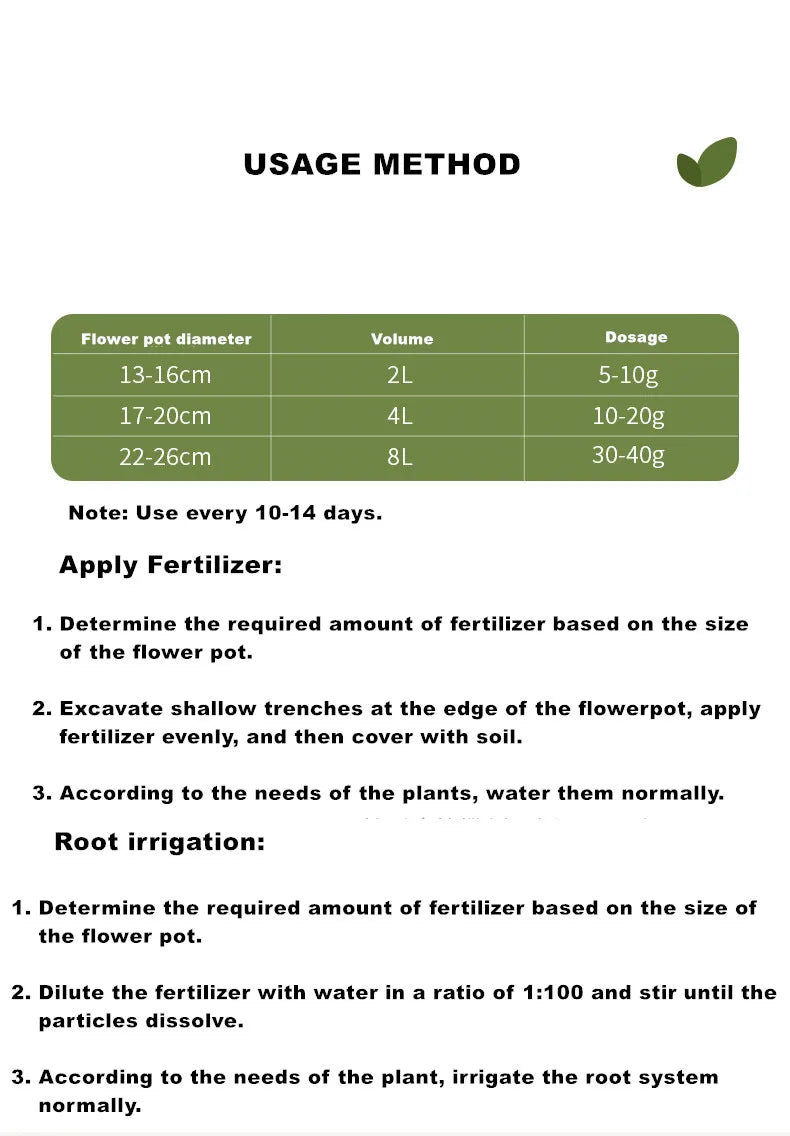 USAGE METHOD

| Flower pot diameter | Volume | Dosage |
|---|---|---|
| 13-16cm | 2L | 5-10g |
| 17-20cm | 4L | 10-20g |
| 22-26cm | 8L | 30-40g |

Note: Use every 10-14 days.

Apply Fertilizer:

1. Determine the required amount of fertilizer based on the size of the flower pot.

2. Excavate shallow trenches at the edge of the flowerpot, apply fertilizer evenly, and then cover with soil.

3. According to the needs of the plants, water them normally.

Root irrigation:

1. Determine the required amount of fertilizer based on the size of the flower pot.

2. Dilute the fertilizer with water in a ratio of 1:100 and stir until the particles dissolve.

3. According to the needs of the plant, irrigate the root system normally.